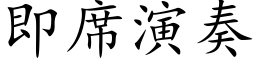 即席演奏